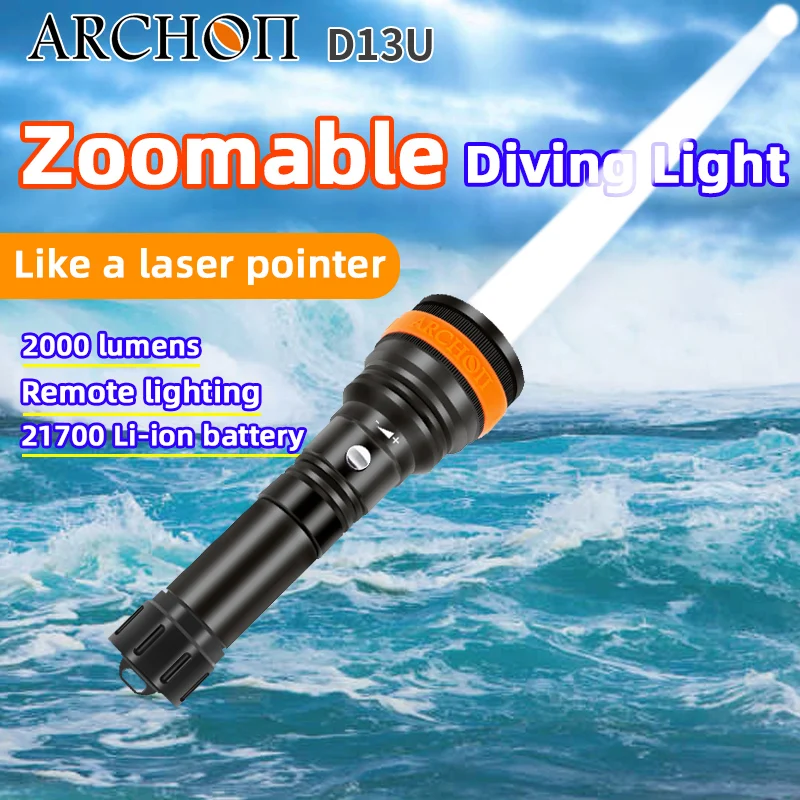 ARCHON D13U

Zoomable Diving Light

Like a laser pointer

2000 lumens

Remote lighting

21700 Li-ion battery

ARCHON

- +